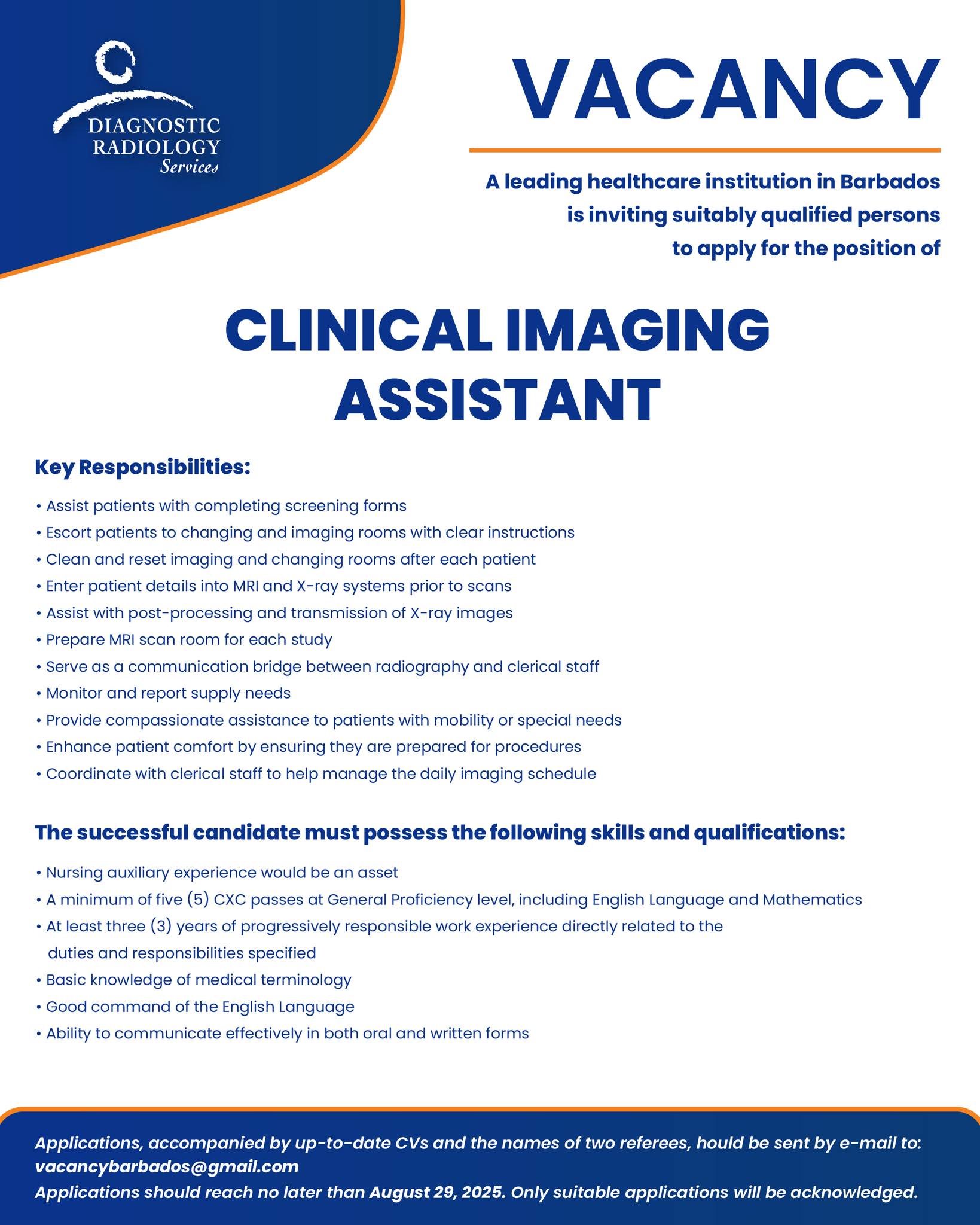 DIAGNOSTIC
RADIOLOGY
Services

VACANCY

A leading healthcare institution in Barbados is inviting suitably qualified persons to apply for the position of

CLINICAL IMAGING
ASSISTANT

Key Responsibilities:

• Assist patients with completing screening forms
• Escort patients to changing and imaging rooms with clear instructions
• Clean and reset imaging and changing rooms after each patient
• Enter patient details into MRI and X-ray systems prior to scans
• Assist with post-processing and transmission of X-ray images
• Prepare MRI scan room for each study
• Serve as a communication bridge between radiography and clerical staff
• Monitor and report supply needs
• Provide compassionate assistance to patients with mobility or special needs
• Enhance patient comfort by ensuring they are prepared for procedures
• Coordinate with clerical staff to help manage the daily imaging schedule

The successful candidate must possess the following skills and qualifications:

• Nursing auxiliary experience would be an asset
• A minimum of five (5) CXC passes at General Proficiency level, including English Language and Mathematics
• At least three (3) years of progressively responsible work experience directly related to the duties and responsibilities specified
• Basic knowledge of medical terminology
• Good command of the English Language
• Ability to communicate effectively in both oral and written forms

Applications, accompanied by up-to-date CVs and the names of two referees, hould be sent by e-mail to:
vacancybarbados@gmail.com
Applications should reach no later than August 29, 2025. Only suitable applications will be acknowledged.